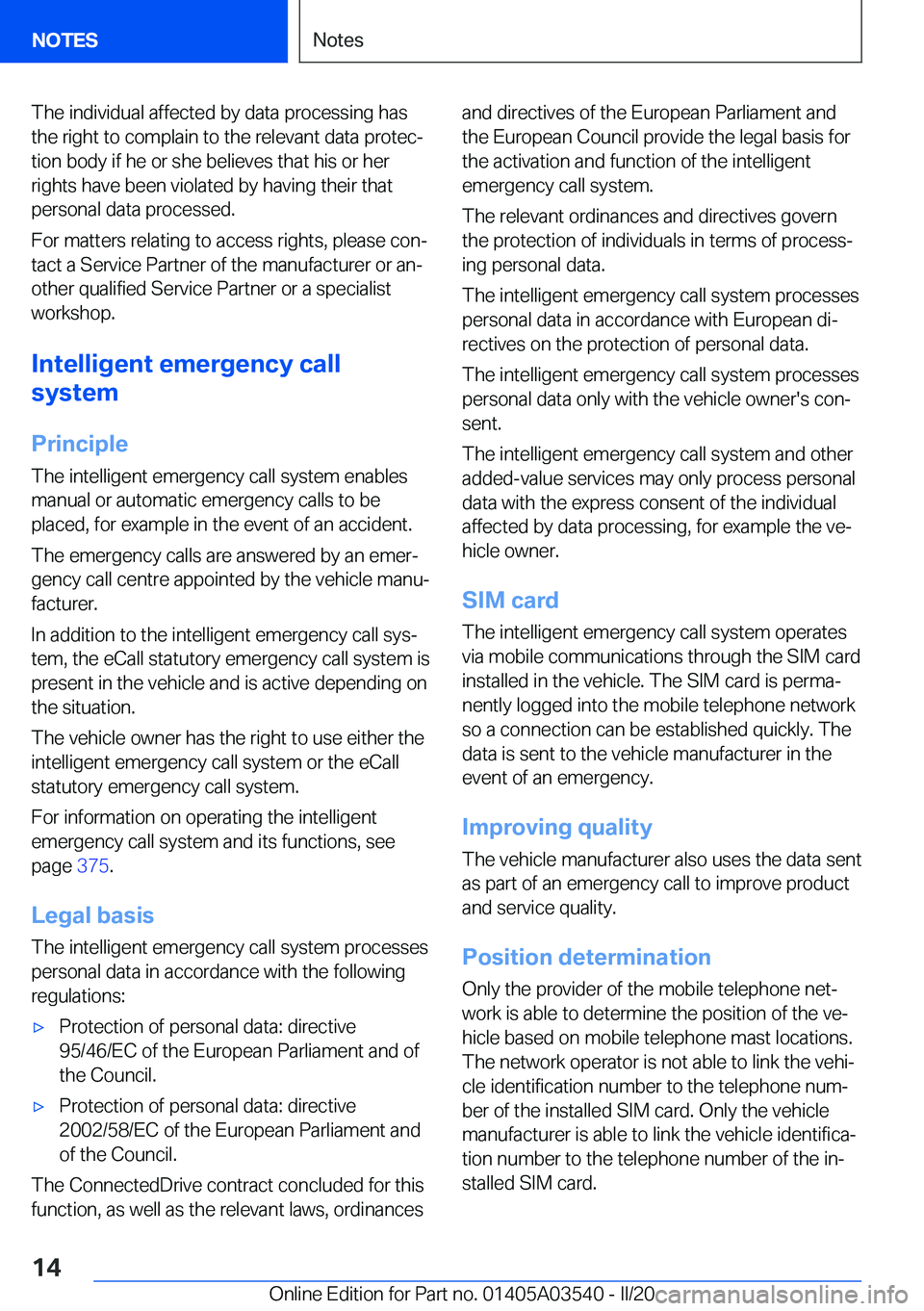 NOTES

Notes

The individual affected by data processing has the right to complain to the relevant data protection body if he or she believes that his or her rights have been violated by having their that personal data processed.

For matters relating to access rights, please contact a Service Partner of the manufacturer or another qualified Service Partner or a specialist workshop.

Intelligent emergency call system

Principle

The intelligent emergency call system enables manual or automatic emergency calls to be placed, for example in the event of an accident.

The emergency calls are answered by an emergency call centre appointed by the vehicle manufacturer.

In addition to the intelligent emergency call system, the eCall statutory emergency call system is present in the vehicle and is active depending on the situation.

The vehicle owner has the right to use either the intelligent emergency call system or the eCall statutory emergency call system.

For information on operating the intelligent emergency call system and its functions, see page 375.

Legal basis

The intelligent emergency call system processes personal data in accordance with the following regulations:

▷ Protection of personal data: directive 95/46/EC of the European Parliament and of the Council.

▷ Protection of personal data: directive 2002/58/EC of the European Parliament and of the Council.

The ConnectedDrive contract concluded for this function, as well as the relevant laws, ordinances and directives of the European Parliament and the European Council provide the legal basis for the activation and function of the intelligent emergency call system.

The relevant ordinances and directives govern the protection of individuals in terms of processing personal data.

The intelligent emergency call system processes personal data in accordance with European directives on the protection of personal data.

The intelligent emergency call system processes personal data only with the vehicle owner's consent.

The intelligent emergency call system and other added-value services may only process personal data with the express consent of the individual affected by data processing, for example the vehicle owner.

SIM card

The intelligent emergency call system operates via mobile communications through the SIM card installed in the vehicle. The SIM card is permanently logged into the mobile telephone network so a connection can be established quickly. The data is sent to the vehicle manufacturer in the event of an emergency.

Improving quality

The vehicle manufacturer also uses the data sent as part of an emergency call to improve product and service quality.

Position determination

Only the provider of the mobile telephone network is able to determine the position of the vehicle based on mobile telephone mast locations. The network operator is not able to link the vehicle identification number to the telephone number of the installed SIM card. Only the vehicle manufacturer is able to link the vehicle identification number to the telephone number of the installed SIM card.

14

Online Edition for Part no. 01405A03540 - II/20 carmanualsonline.info